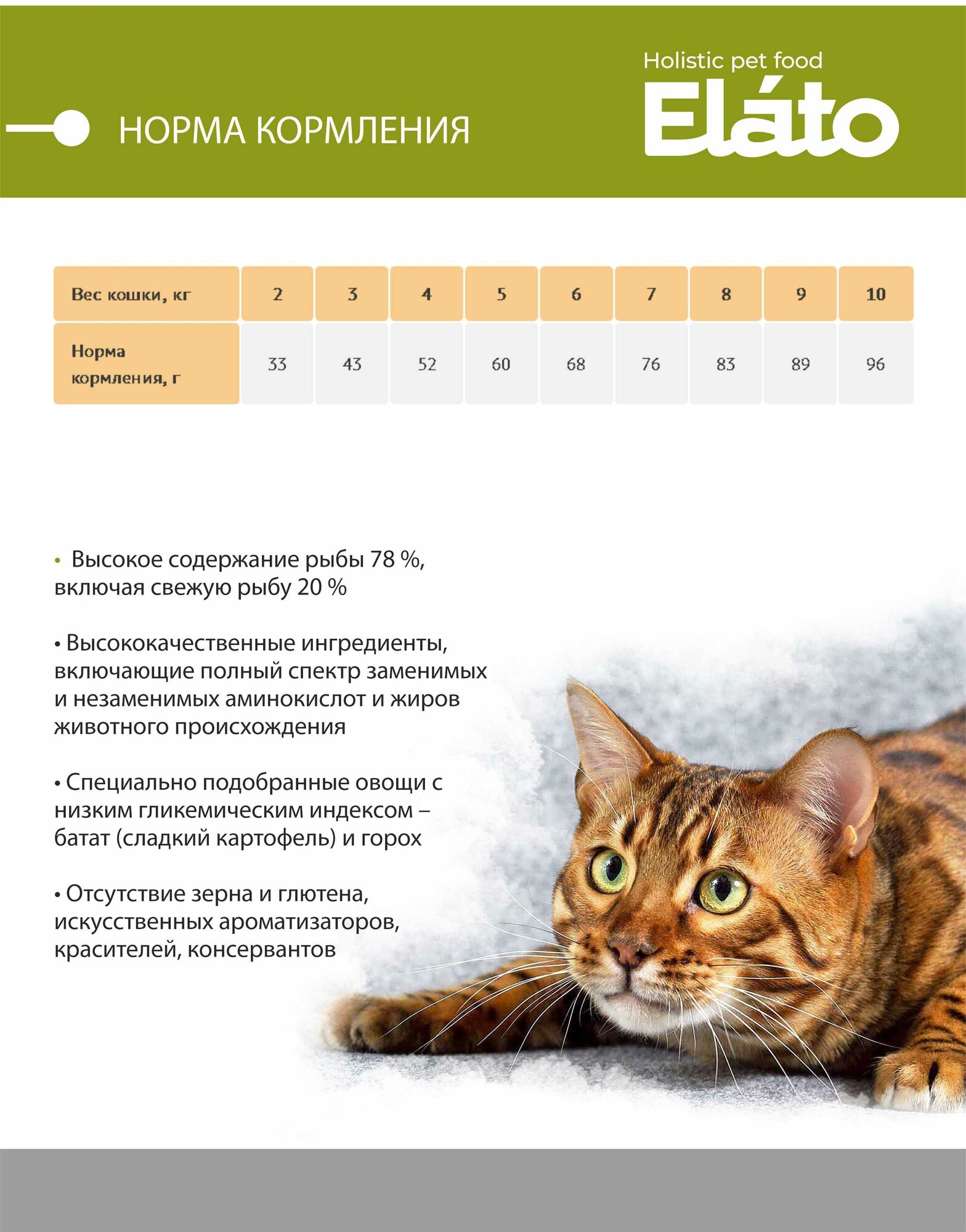 НОРМА КОРМЛЕНИЯ

Holistic pet food
Eláto

| Вес кошки, кг | 2 | 3 | 4 | 5 | 6 | 7 | 8 | 9 | 10 |
|---|---|---|---|---|---|---|---|---|---|
| Норма кормления, г | 33 | 43 | 52 | 60 | 68 | 76 | 83 | 89 | 96 |

• Высокое содержание рыбы 78 %, включая свежую рыбу 20 %

• Высококачественные ингредиенты, включающие полный спектр заменимых и незаменимых аминокислот и жиров животного происхождения

• Специально подобранные овощи с низким гликемическим индексом – батат (сладкий картофель) и горох

• Отсутствие зерна и глютена, искусственных ароматизаторов, красителей, консервантов